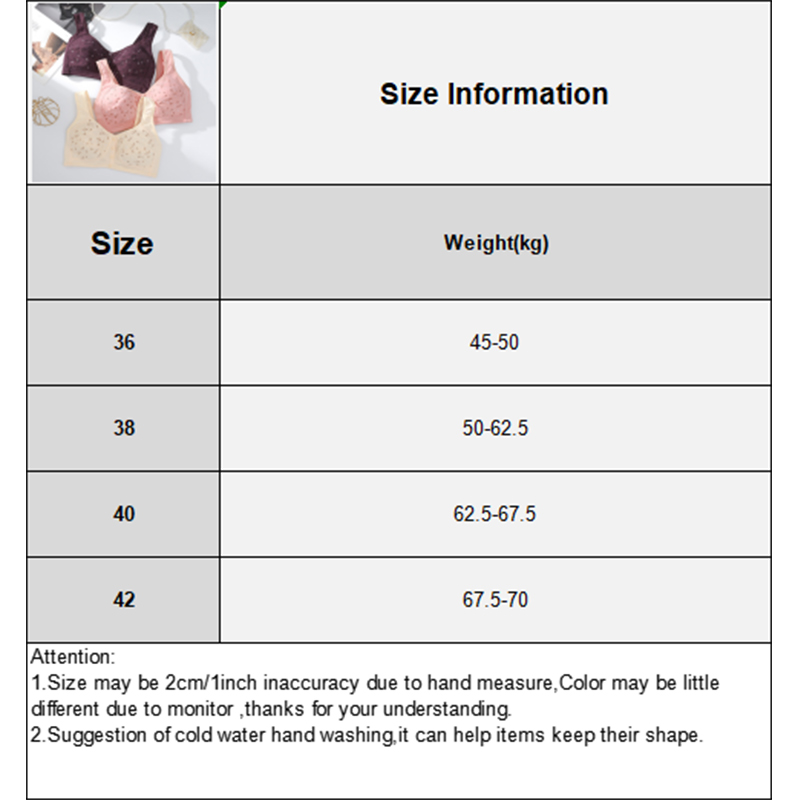 Size Information

| Size | Weight(kg) |
|---|---|
| 36 | 45-50 |
| 38 | 50-62.5 |
| 40 | 62.5-67.5 |
| 42 | 67.5-70 |

Attention:
1.Size may be 2cm/1inch inaccuracy due to hand measure,Color may be little different due to monitor ,thanks for your understanding.
2.Suggestion of cold water hand washing,it can help items keep their shape.